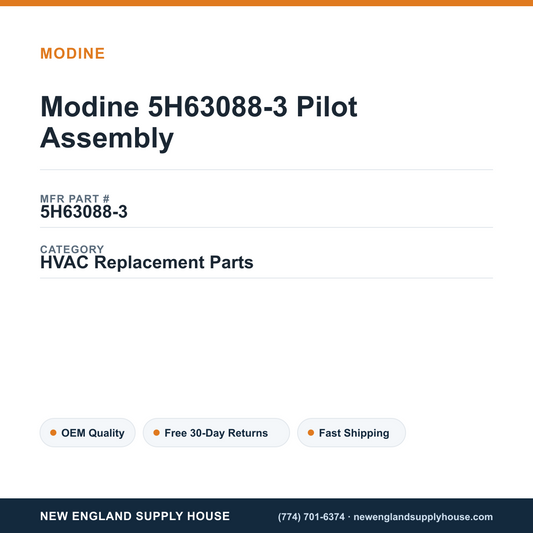 MODINE

Modine 5H63088-3 Pilot Assembly

MFR PART #
5H63088-3

CATEGORY
HVAC Replacement Parts

OEM Quality
Free 30-Day Returns
Fast Shipping

NEW ENGLAND SUPPLY HOUSE
(774) 701-6374 · newenglandsupplyhouse.com